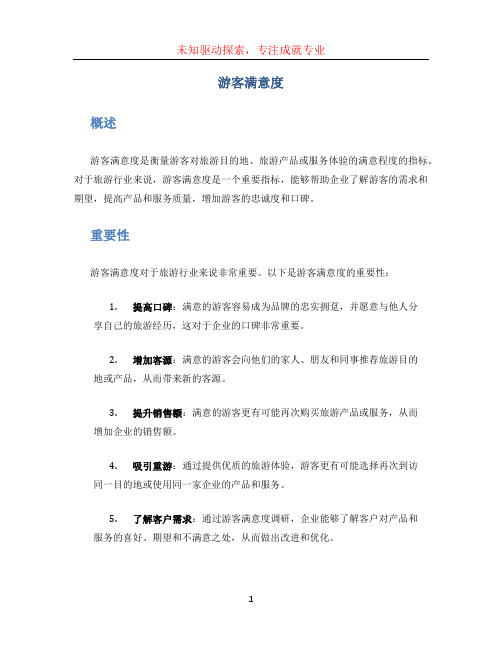 未知驱动探索，专注成就专业

游客满意度

概述

游客满意度是衡量游客对旅游目的地、旅游产品或服务体验的满意程度的指标。对于旅游行业来说，游客满意度是一个重要指标，能够帮助企业了解游客的需求和期望，提高产品和服务质量，增加游客的忠诚度和口碑。

重要性

游客满意度对于旅游行业来说非常重要。以下是游客满意度的重要性：

1. 提高口碑：满意的游客容易成为品牌的忠实拥趸，并愿意与他人分享自己的旅游经历，这对于企业的口碑非常重要。

2. 增加客源：满意的游客会向他们的家人、朋友和同事推荐旅游目的地或产品，从而带来新的客源。

3. 提升销售额：满意的游客更有可能再次购买旅游产品或服务，从而增加企业的销售额。

4. 吸引重游：通过提供优质的旅游体验，游客更有可能选择再次到访同一目的地或使用同一家企业的产品和服务。

5. 了解客户需求：通过游客满意度调研，企业能够了解客户对产品和服务的喜好、期望和不满意之处，从而做出改进和优化。

1